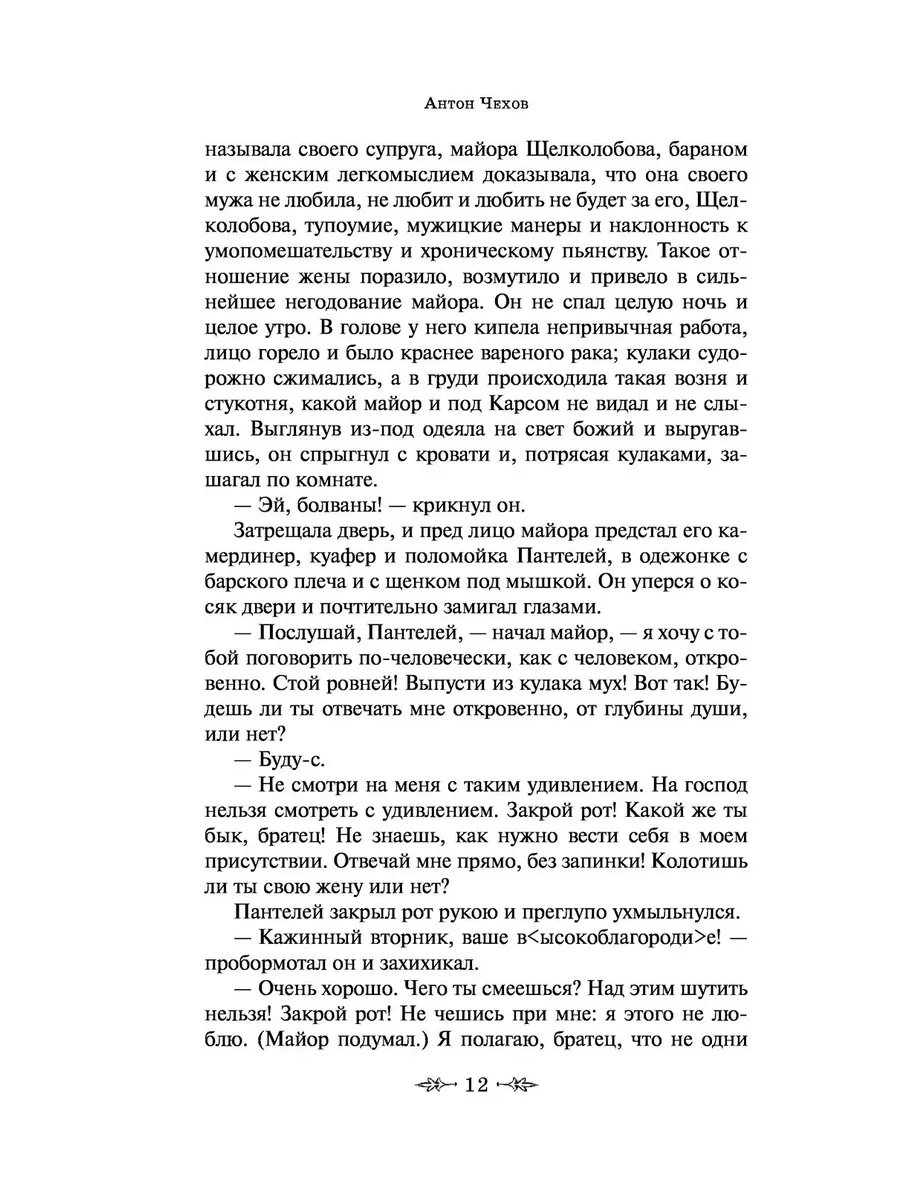 Антон Чехов

называла своего супруга, майора Щелколобова, бараном и с женским легкомыслием доказывала, что она своего мужа не любила, не любит и любить не будет за его, Щелколобова, тупоумие, мужицкие манеры и наклонность к умопомешательству и хроническому пьянству. Такое отношение жены поразило, возмутило и привело в сильнейшее негодование майора. Он не спал целую ночь и целое утро. В голове у него кипела непривычная работа, лицо горело и было краснее вареного рака; кулаки судорожно сжимались, а в груди происходила такая возня и стукотня, какой майор и под Карсом не видал и не слыхал. Выглянув из-под одеяла на свет божий и выругавшись, он спрыгнул с кровати и, потрясая кулаками, зашагал по комнате.

— Эй, болваны! — крикнул он.

Затрещала дверь, и пред лицо майора предстал его камердинер, куафер и поломойка Пантелей, в одежонке с барского плеча и с щенком под мышкой. Он уперся о косяк двери и почтительно замигал глазами.

— Послушай, Пантелей, — начал майор, — я хочу с тобой поговорить по-человечески, как с человеком, откровенно. Стой ровней! Выпусти из кулака мух! Вот так! Будешь ли ты отвечать мне откровенно, от глубины души, или нет?

— Буду-с.

— Не смотри на меня с таким удивлением. На господ нельзя смотреть с удивлением. Закрой рот! Какой же ты бык, братец! Не знаешь, как нужно вести себя в моем присутствии. Отвечай мне прямо, без запинки! Колотишь ли ты свою жену или нет?

Пантелей закрыл рот рукою и преглупо ухмыльнулся.

— Кажинный вторник, ваше в<ысокоблагороди>е! — пробормотал он и захихикал.

— Очень хорошо. Чего ты смеешься? Над этим шутить нельзя! Закрой рот! Не чешись при мне: я этого не люблю. (Майор подумал.) Я полагаю, братец, что не одни

12